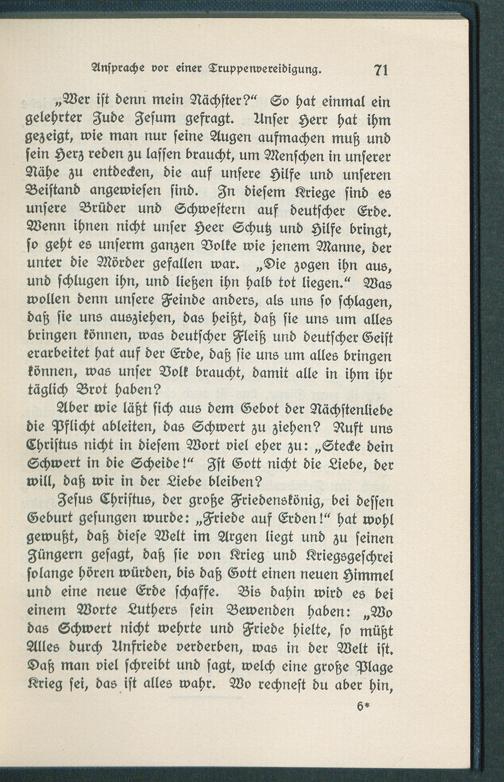 Ansprache vor einer Truppenvereidigung. 71

„Wer ist denn mein Nächster?“ So hat einmal ein gelehrter Jude Jesum gefragt. Unser Herr hat ihm gezeigt, wie man nur seine Augen aufmachen muß und sein Herz reden zu lassen braucht, um Menschen in unserer Nähe zu entdecken, die auf unsere Hilfe und unseren Beistand angewiesen sind. In diesem Kriege sind es unsere Brüder und Schwestern auf deutscher Erde. Wenn ihnen nicht unser Heer Schutz und Hilfe bringt, so geht es unserm ganzen Volke wie jenem Manne, der unter die Mörder gefallen war. „Die zogen ihn aus, und schlugen ihn, und ließen ihn halb tot liegen.“ Was wollen denn unsere Feinde anders, als uns so schlagen, daß sie uns ausziehen, das heißt, daß sie uns um alles bringen können, was deutscher Fleiß und deutscher Geist erarbeitet hat auf der Erde, daß sie uns um alles bringen können, was unser Volk braucht, damit alle in ihm ihr täglich Brot haben?

Aber wie läßt sich aus dem Gebot der Nächstenliebe die Pflicht ableiten, das Schwert zu ziehen? Ruft uns Christus nicht in diesem Wort viel eher zu: „Stecke dein Schwert in die Scheide!“ Ist Gott nicht die Liebe, der will, daß wir in der Liebe bleiben?

Jesus Christus, der große Friedenskönig, bei dessen Geburt gesungen wurde: „Friede auf Erden!“ hat wohl gewußt, daß diese Welt im Argen liegt und zu seinen Jüngern gesagt, daß sie von Krieg und Kriegsgeschrei solange hören würden, bis daß Gott einen neuen Himmel und eine neue Erde schaffe. Bis dahin wird es bei einem Worte Luthers sein Bewenden haben: „Wo das Schwert nicht wehrte und Friede hielte, so müßt Alles durch Unfriede verderben, was in der Welt ist. Daß man viel schreibt und sagt, welch eine große Plage Krieg sei, das ist alles wahr. Wo rechnest du aber hin,

6*